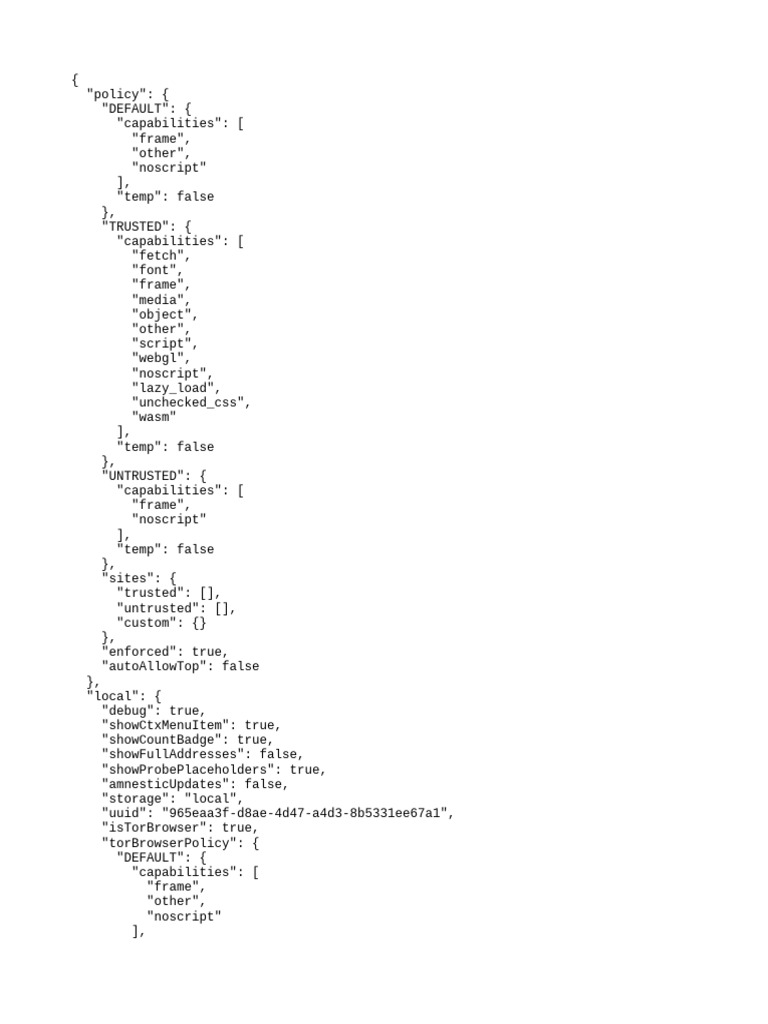 {
  "policy": {
    "DEFAULT": {
      "capabilities": [
        "frame",
        "other",
        "noscript"
      ],
      "temp": false
    },
    "TRUSTED": {
      "capabilities": [
        "fetch",
        "font",
        "frame",
        "media",
        "object",
        "other",
        "script",
        "webgl",
        "noscript",
        "lazy_load",
        "unchecked_css",
        "wasm"
      ],
      "temp": false
    },
    "UNTRUSTED": {
      "capabilities": [
        "frame",
        "noscript"
      ],
      "temp": false
    },
    "sites": {
      "trusted": [],
      "untrusted": [],
      "custom": {}
    },
    "enforced": true,
    "autoAllowTop": false
  },
  "local": {
    "debug": true,
    "showCtxMenuItem": true,
    "showCountBadge": true,
    "showFullAddresses": false,
    "showProbePlaceholders": true,
    "amnesticUpdates": false,
    "storage": "local",
    "uuid": "965eaa3f-d8ae-4d47-a4d3-8b5331ee67a1",
    "isTorBrowser": true,
    "torBrowserPolicy": {
      "DEFAULT": {
        "capabilities": [
          "frame",
          "other",
          "noscript"
        ],